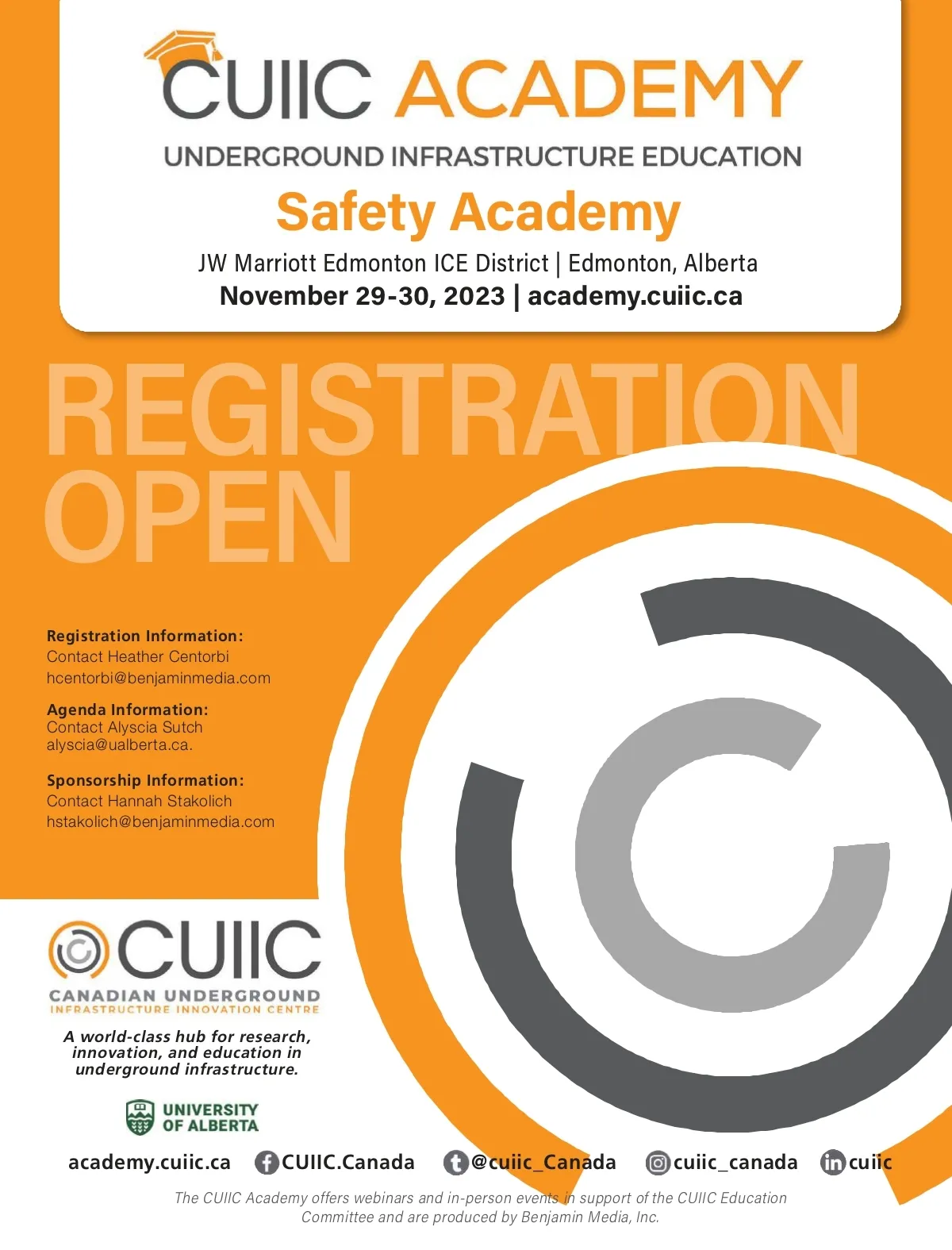 CUIIC ACADEMY
UNDERGROUND INFRASTRUCTURE EDUCATION

Safety Academy

JW Marriott Edmonton ICE District | Edmonton, Alberta
November 29-30, 2023 | academy.cuiic.ca

REGISTRATION OPEN

Registration Information:
Contact Heather Centorbi
hcentorbi@benjaminmedia.com

Agenda Information:
Contact Alyscia Sutch
alyscia@ualberta.ca.

Sponsorship Information:
Contact Hannah Stakolich
hstakolich@benjaminmedia.com

CUIIC
CANADIAN UNDERGROUND
INFRASTRUCTURE INNOVATION CENTRE

A world-class hub for research, innovation, and education in underground infrastructure.

UNIVERSITY OF ALBERTA

academy.cuiic.ca CUIIC.Canada @cuiic_Canada cuiic_canada cuiic

The CUIIC Academy offers webinars and in-person events in support of the CUIIC Education Committee and are produced by Benjamin Media, Inc.